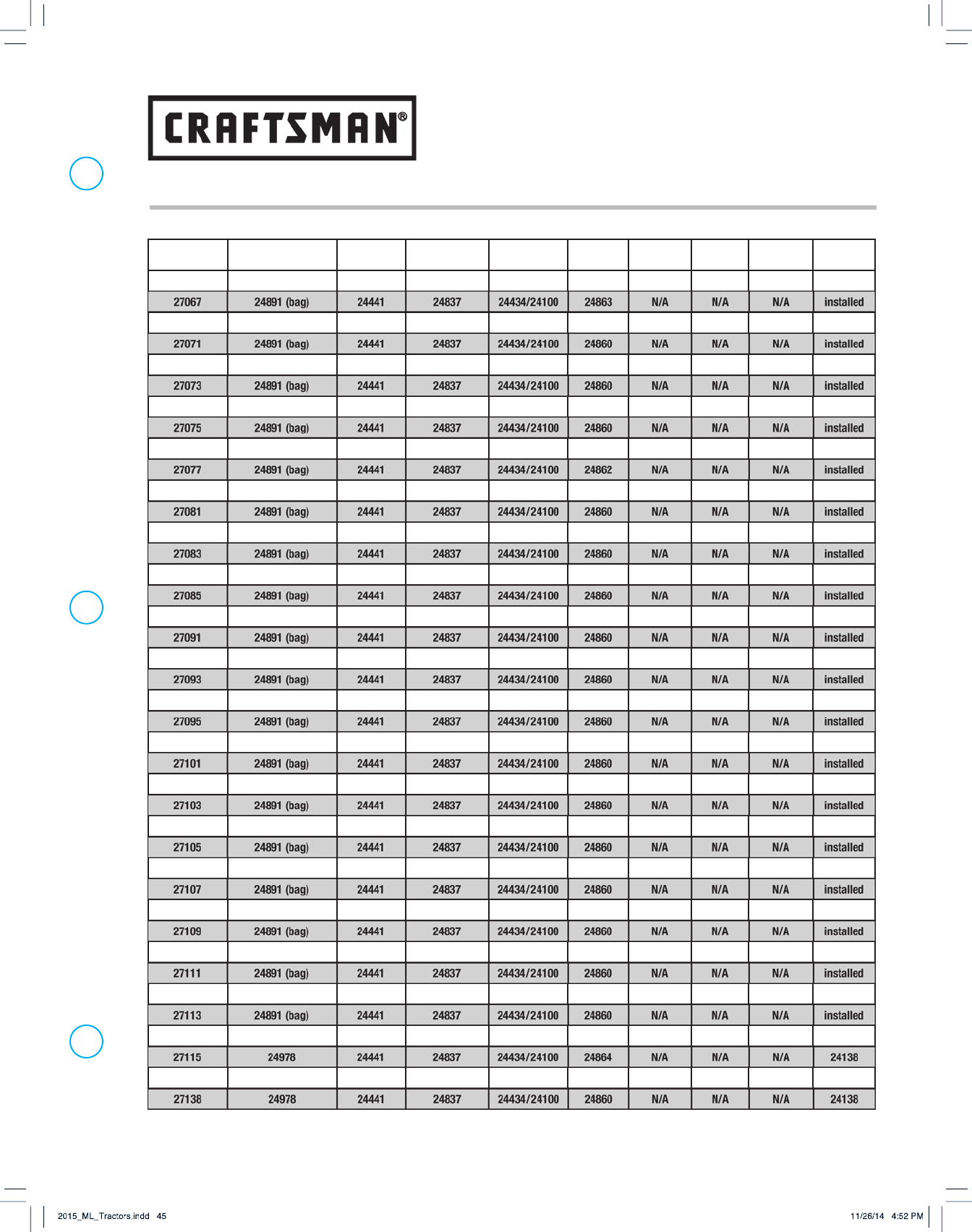 CRAFTSMAN®

| | | | | | | | | | |
|---|---|---|---|---|---|---|---|---|---|
| | | | | | | | | | |
| 27067 | 24891 (bag) | 24441 | 24837 | 24434/24100 | 24863 | N/A | N/A | N/A | installed |
| | | | | | | | | | |
| 27071 | 24891 (bag) | 24441 | 24837 | 24434/24100 | 24860 | N/A | N/A | N/A | installed |
| | | | | | | | | | |
| 27073 | 24891 (bag) | 24441 | 24837 | 24434/24100 | 24860 | N/A | N/A | N/A | installed |
| | | | | | | | | | |
| 27075 | 24891 (bag) | 24441 | 24837 | 24434/24100 | 24860 | N/A | N/A | N/A | installed |
| | | | | | | | | | |
| 27077 | 24891 (bag) | 24441 | 24837 | 24434/24100 | 24862 | N/A | N/A | N/A | installed |
| | | | | | | | | | |
| 27081 | 24891 (bag) | 24441 | 24837 | 24434/24100 | 24860 | N/A | N/A | N/A | installed |
| | | | | | | | | | |
| 27083 | 24891 (bag) | 24441 | 24837 | 24434/24100 | 24860 | N/A | N/A | N/A | installed |
| | | | | | | | | | |
| 27085 | 24891 (bag) | 24441 | 24837 | 24434/24100 | 24860 | N/A | N/A | N/A | installed |
| | | | | | | | | | |
| 27091 | 24891 (bag) | 24441 | 24837 | 24434/24100 | 24860 | N/A | N/A | N/A | installed |
| | | | | | | | | | |
| 27093 | 24891 (bag) | 24441 | 24837 | 24434/24100 | 24860 | N/A | N/A | N/A | installed |
| | | | | | | | | | |
| 27095 | 24891 (bag) | 24441 | 24837 | 24434/24100 | 24860 | N/A | N/A | N/A | installed |
| | | | | | | | | | |
| 27101 | 24891 (bag) | 24441 | 24837 | 24434/24100 | 24860 | N/A | N/A | N/A | installed |
| | | | | | | | | | |
| 27103 | 24891 (bag) | 24441 | 24837 | 24434/24100 | 24860 | N/A | N/A | N/A | installed |
| | | | | | | | | | |
| 27105 | 24891 (bag) | 24441 | 24837 | 24434/24100 | 24860 | N/A | N/A | N/A | installed |
| | | | | | | | | | |
| 27107 | 24891 (bag) | 24441 | 24837 | 24434/24100 | 24860 | N/A | N/A | N/A | installed |
| | | | | | | | | | |
| 27109 | 24891 (bag) | 24441 | 24837 | 24434/24100 | 24860 | N/A | N/A | N/A | installed |
| | | | | | | | | | |
| 27111 | 24891 (bag) | 24441 | 24837 | 24434/24100 | 24860 | N/A | N/A | N/A | installed |
| | | | | | | | | | |
| 27113 | 24891 (bag) | 24441 | 24837 | 24434/24100 | 24860 | N/A | N/A | N/A | installed |
| | | | | | | | | | |
| 27115 | 24978 | 24441 | 24837 | 24434/24100 | 24864 | N/A | N/A | N/A | 24138 |
| | | | | | | | | | |
| 27138 | 24978 | 24441 | 24837 | 24434/24100 | 24860 | N/A | N/A | N/A | 24138 |

2015_ML_Tractors.indd 45

11/26/14 4:52 PM